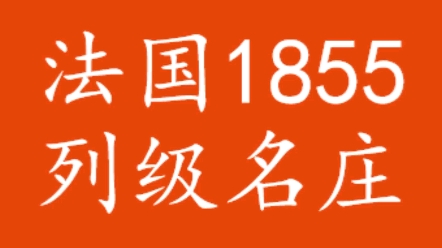 法国1855
列级名庄